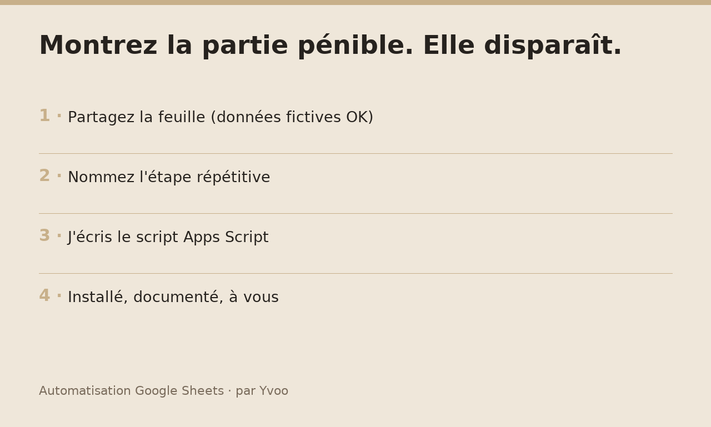 Montrez la partie pénible. Elle disparaît.

1 · Partagez la feuille (données fictives OK)

2 · Nommez l'étape répétitive

3 · J'écris le script Apps Script

4 · Installé, documenté, à vous

Automatisation Google Sheets · par Yvoo